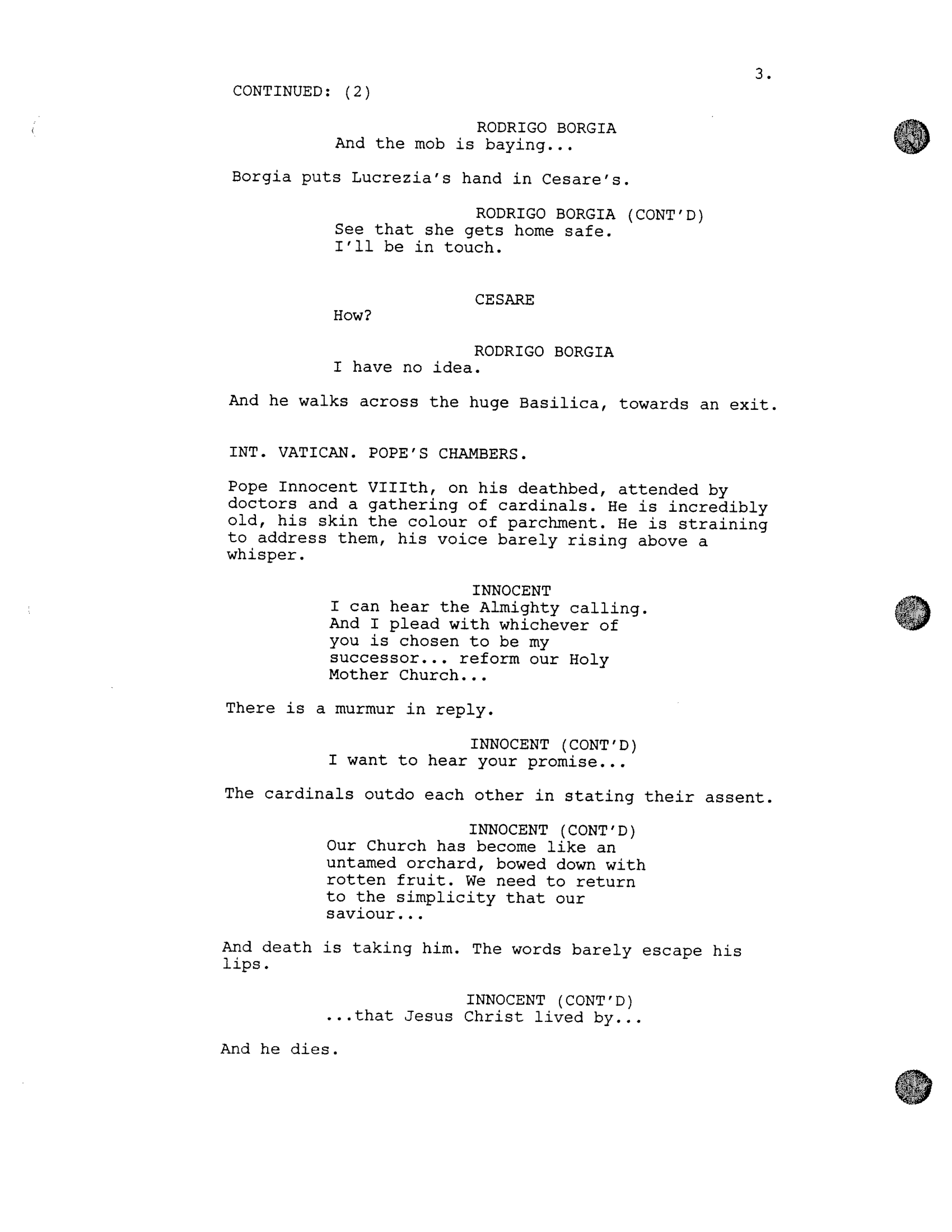 3.

CONTINUED: (2)

RODRIGO BORGIA
And the mob is baying...

Borgia puts Lucrezia's hand in Cesare's.

RODRIGO BORGIA (CONT'D)
See that she gets home safe.
I'll be in touch.

CESARE
How?

RODRIGO BORGIA
I have no idea.

And he walks across the huge Basilica, towards an exit.

INT. VATICAN. POPE'S CHAMBERS.

Pope Innocent VIIIth, on his deathbed, attended by doctors and a gathering of cardinals. He is incredibly old, his skin the colour of parchment. He is straining to address them, his voice barely rising above a whisper.

INNOCENT
I can hear the Almighty calling.
And I plead with whichever of
you is chosen to be my
successor... reform our Holy
Mother Church...

There is a murmur in reply.

INNOCENT (CONT'D)
I want to hear your promise...

The cardinals outdo each other in stating their assent.

INNOCENT (CONT'D)
Our Church has become like an
untamed orchard, bowed down with
rotten fruit. We need to return
to the simplicity that our
saviour...

And death is taking him. The words barely escape his lips.

INNOCENT (CONT'D)
...that Jesus Christ lived by...

And he dies.